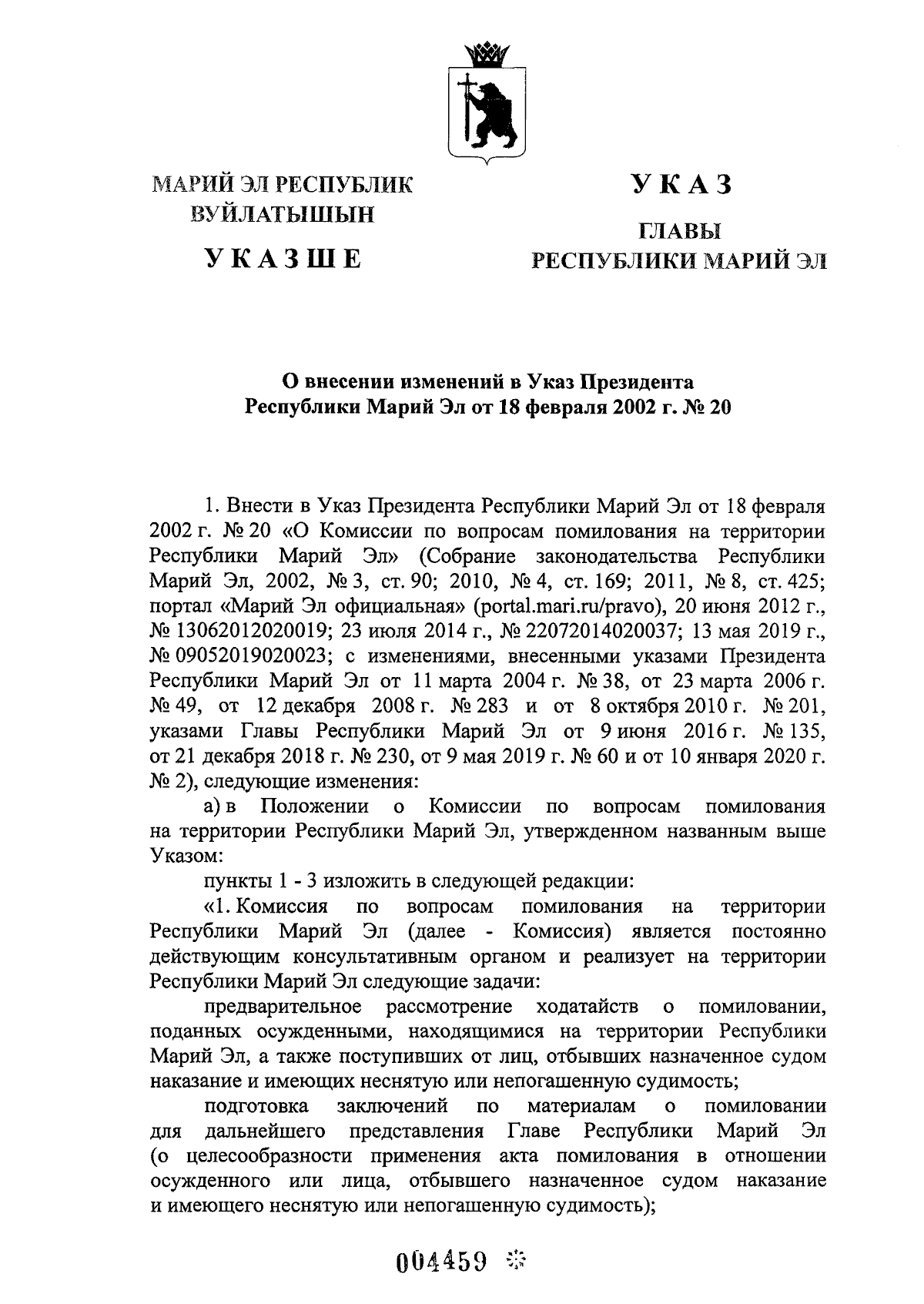 МАРИЙ ЭЛ РЕСПУБЛИК ВУЙЛАТЫШЫН

УКАЗШЕ

УКАЗ

ГЛАВЫ РЕСПУБЛИКИ МАРИЙ ЭЛ

О внесении изменений в Указ Президента Республики Марий Эл от 18 февраля 2002 г. № 20

1. Внести в Указ Президента Республики Марий Эл от 18 февраля 2002 г. № 20 «О Комиссии по вопросам помилования на территории Республики Марий Эл» (Собрание законодательства Республики Марий Эл, 2002, № 3, ст. 90; 2010, № 4, ст. 169; 2011, № 8, ст. 425; портал «Марий Эл официальная» (portal.mari.ru/pravo), 20 июня 2012 г., № 13062012020019; 23 июля 2014 г., № 22072014020037; 13 мая 2019 г., № 09052019020023; с изменениями, внесенными указами Президента Республики Марий Эл от 11 марта 2004 г. № 38, от 23 марта 2006 г. № 49, от 12 декабря 2008 г. № 283 и от 8 октября 2010 г. № 201, указами Главы Республики Марий Эл от 9 июня 2016 г. № 135, от 21 декабря 2018 г. № 230, от 9 мая 2019 г. № 60 и от 10 января 2020 г. № 2), следующие изменения:

а) в Положении о Комиссии по вопросам помилования на территории Республики Марий Эл, утвержденном названным выше Указом:

пункты 1 - 3 изложить в следующей редакции:

«1. Комиссия по вопросам помилования на территории Республики Марий Эл (далее - Комиссия) является постоянно действующим консультативным органом и реализует на территории Республики Марий Эл следующие задачи:

предварительное рассмотрение ходатайств о помиловании, поданных осужденными, находящимися на территории Республики Марий Эл, а также поступивших от лиц, отбывших назначенное судом наказание и имеющих неснятую или непогашенную судимость;

подготовка заключений по материалам о помиловании для дальнейшего представления Главе Республики Марий Эл (о целесообразности применения акта помилования в отношении осужденного или лица, отбывшего назначенное судом наказание и имеющего неснятую или непогашенную судимость);

004459